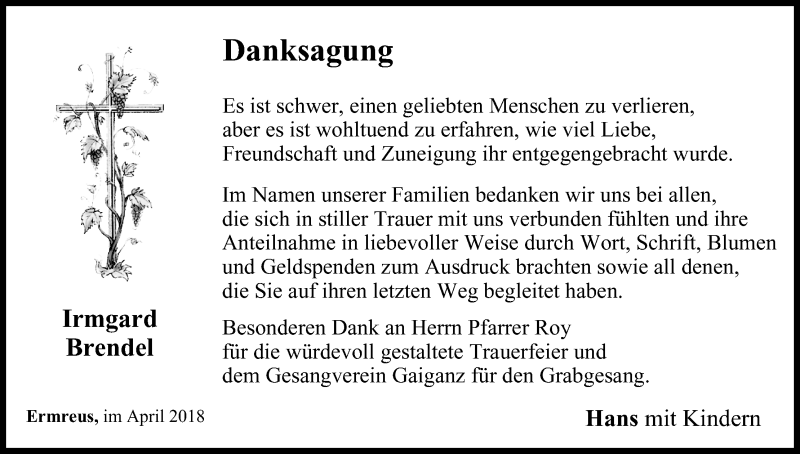 Danksagung

Es ist schwer, einen geliebten Menschen zu verlieren, aber es ist wohltuend zu erfahren, wie viel Liebe, Freundschaft und Zuneigung ihr entgegengebracht wurde.

Im Namen unserer Familien bedanken wir uns bei allen, die sich in stiller Trauer mit uns verbunden fühlten und ihre Anteilnahme in liebevoller Weise durch Wort, Schrift, Blumen und Geldspenden zum Ausdruck brachten sowie all denen, die Sie auf ihren letzten Weg begleitet haben.

Besonderen Dank an Herrn Pfarrer Roy für die würdevoll gestaltete Trauerfeier und dem Gesangverein Gaiganz für den Grabgesang.

Irmgard Brendel

Ermreus, im April 2018

Hans mit Kindern